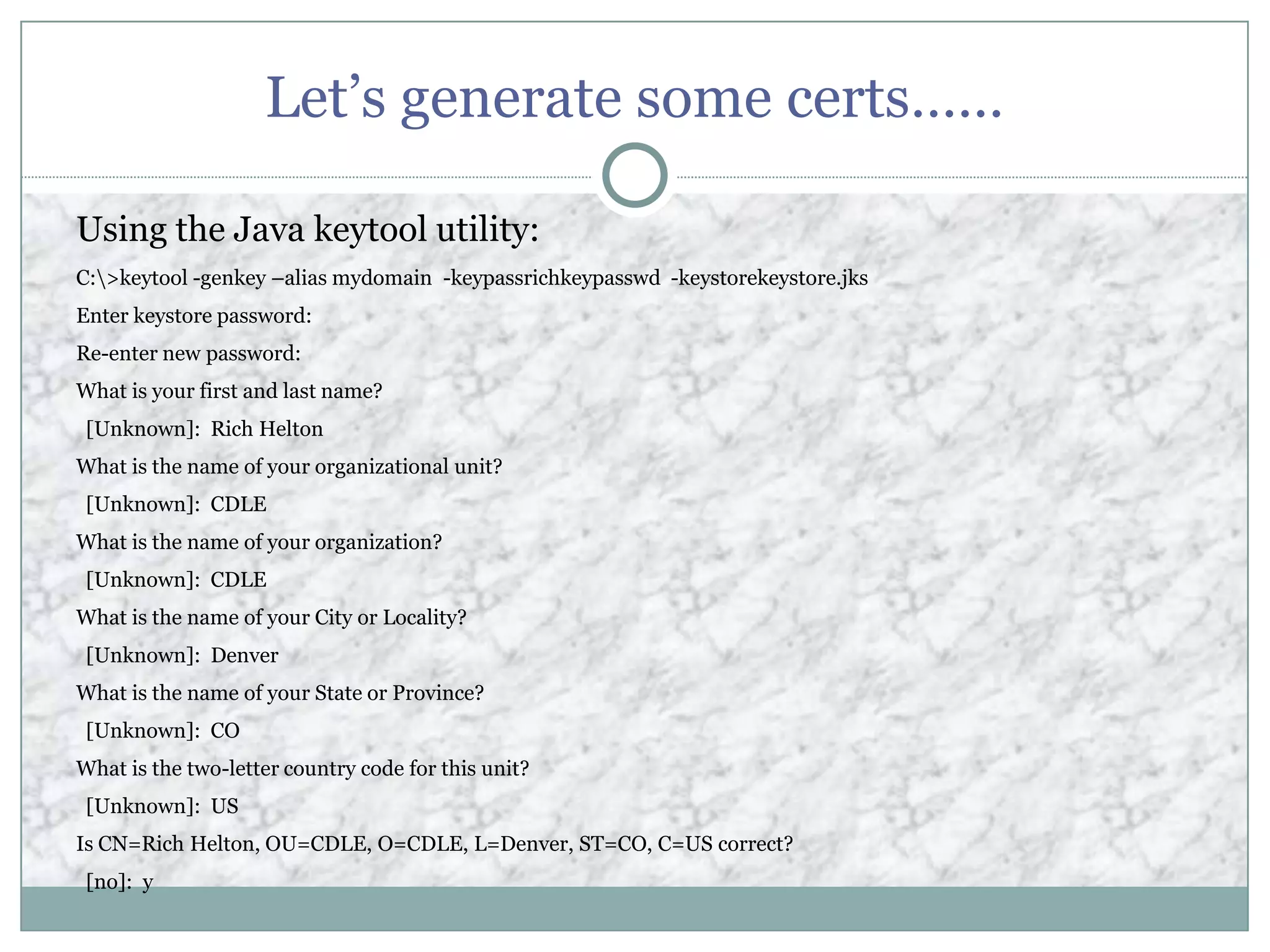 Let’s generate some certs……

Using the Java keytool utility:

C:\>keytool -genkey –alias mydomain -keypassrichkeypasswd -keystorekeystore.jks

Enter keystore password:

Re-enter new password:

What is your first and last name?

[Unknown]: Rich Helton

What is the name of your organizational unit?

[Unknown]: CDLE

What is the name of your organization?

[Unknown]: CDLE

What is the name of your City or Locality?

[Unknown]: Denver

What is the name of your State or Province?

[Unknown]: CO

What is the two-letter country code for this unit?

[Unknown]: US

Is CN=Rich Helton, OU=CDLE, O=CDLE, L=Denver, ST=CO, C=US correct?

[no]: y